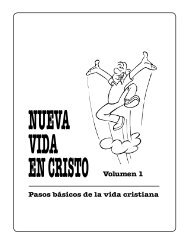 NUEVA
VIDA
EN CRISTO

Volumen 1

Pasos básicos de la vida cristiana